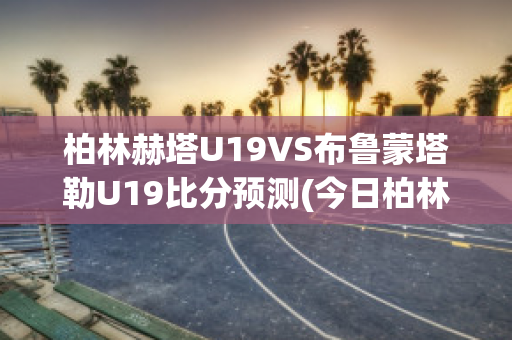 柏林赫塔U19VS布鲁蒙塔勒U19比分预测(今日柏林